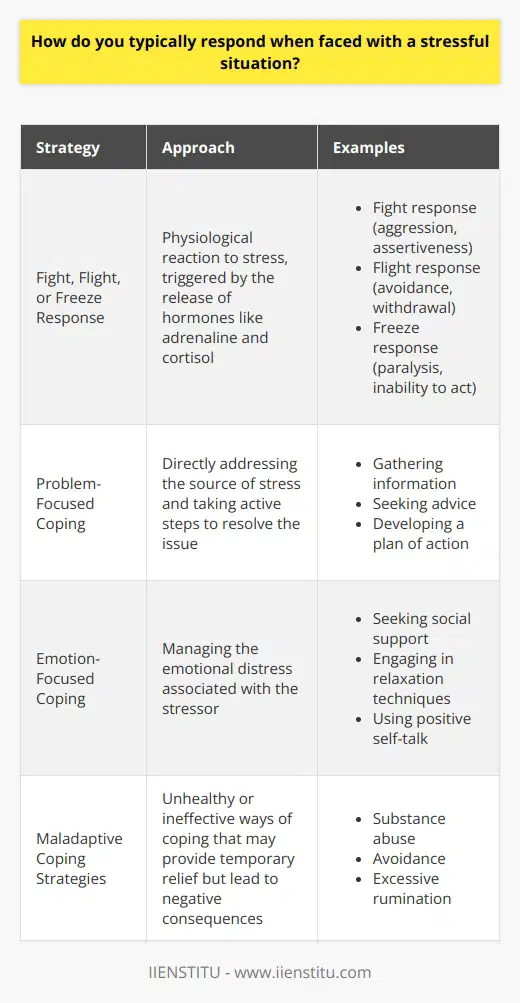 How do you typically respond when faced with a stressful situation?

| Strategy | Approach | Examples |
|---|---|---|
| Fight, Flight, or Freeze Response | Physiological reaction to stress, triggered by the release of hormones like adrenaline and cortisol | • Fight response (aggression, assertiveness) • Flight response (avoidance, withdrawal) • Freeze response (paralysis, inability to act) |
| Problem-Focused Coping | Directly addressing the source of stress and taking active steps to resolve the issue | • Gathering information • Seeking advice • Developing a plan of action |
| Emotion-Focused Coping | Managing the emotional distress associated with the stressor | • Seeking social support • Engaging in relaxation techniques • Using positive self-talk |
| Maladaptive Coping Strategies | Unhealthy or ineffective ways of coping that may provide temporary relief but lead to negative consequences | • Substance abuse • Avoidance • Excessive rumination |

IIENSTITU - www.iienstitu.com